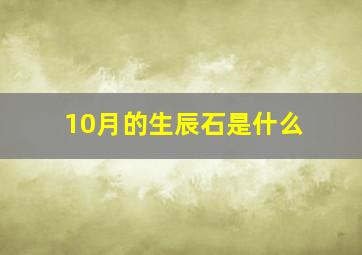 10月的生辰石是什么